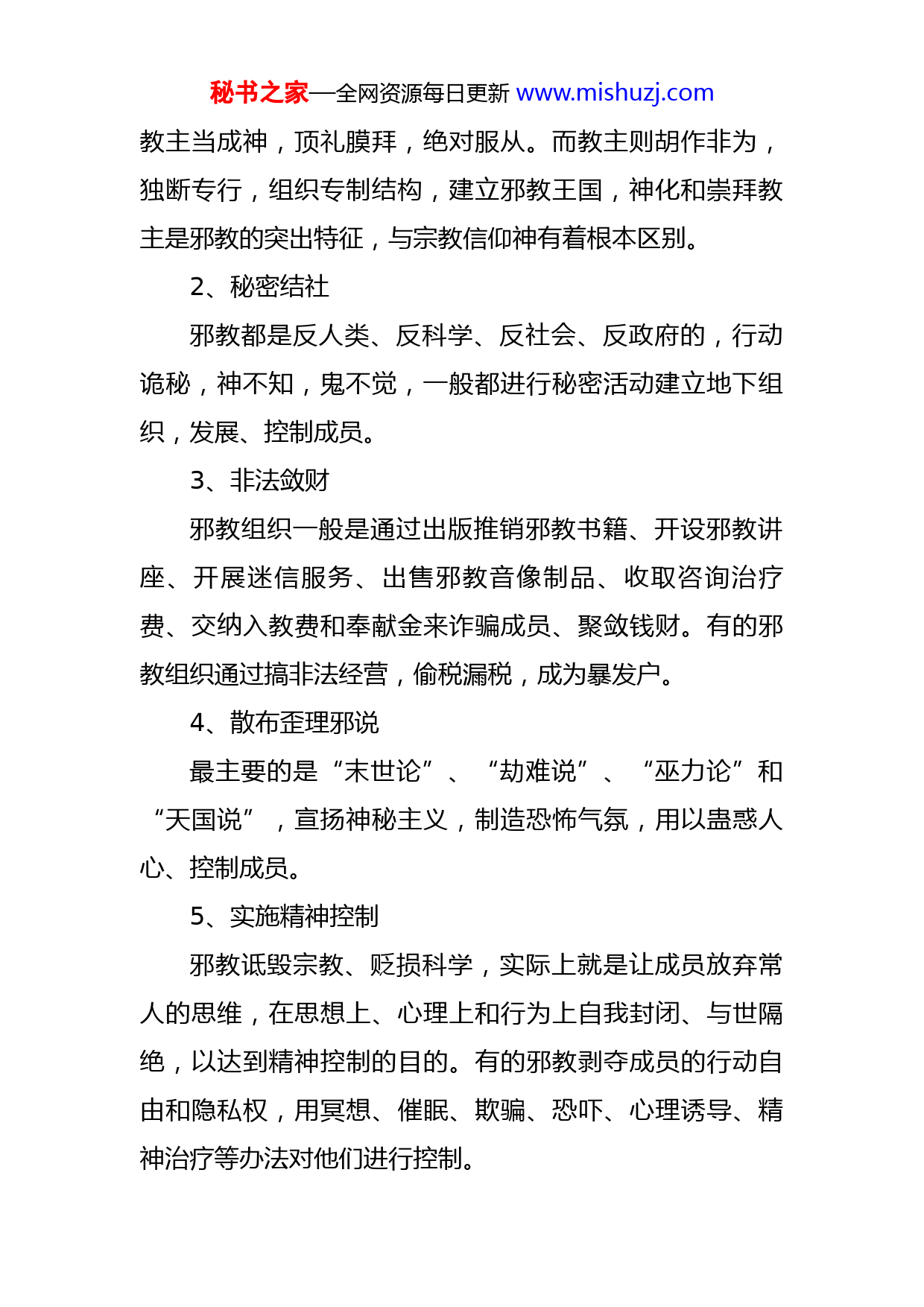 秘书之家—全网资源每日更新 www.mishuzj.com

教主当成神，顶礼膜拜，绝对服从。而教主则胡作非为，独断专行，组织专制结构，建立邪教王国，神化和崇拜教主是邪教的突出特征，与宗教信仰神有着根本区别。

2、秘密结社

邪教都是反人类、反科学、反社会、反政府的，行动诡秘，神不知，鬼不觉，一般都进行秘密活动建立地下组织，发展、控制成员。

3、非法敛财

邪教组织一般是通过出版推销邪教书籍、开设邪教讲座、开展迷信服务、出售邪教音像制品、收取咨询治疗费、交纳入教费和奉献金来诈骗成员、聚敛钱财。有的邪教组织通过搞非法经营，偷税漏税，成为暴发户。

4、散布歪理邪说

最主要的是“末世论”、“劫难说”、“巫力论”和“天国说”，宣扬神秘主义，制造恐怖气氛，用以蛊惑人心、控制成员。

5、实施精神控制

邪教诋毁宗教、贬损科学，实际上就是让成员放弃常人的思维，在思想上、心理上和行为上自我封闭、与世隔绝，以达到精神控制的目的。有的邪教剥夺成员的行动自由和隐私权，用冥想、催眠、欺骗、恐吓、心理诱导、精神治疗等办法对他们进行控制。